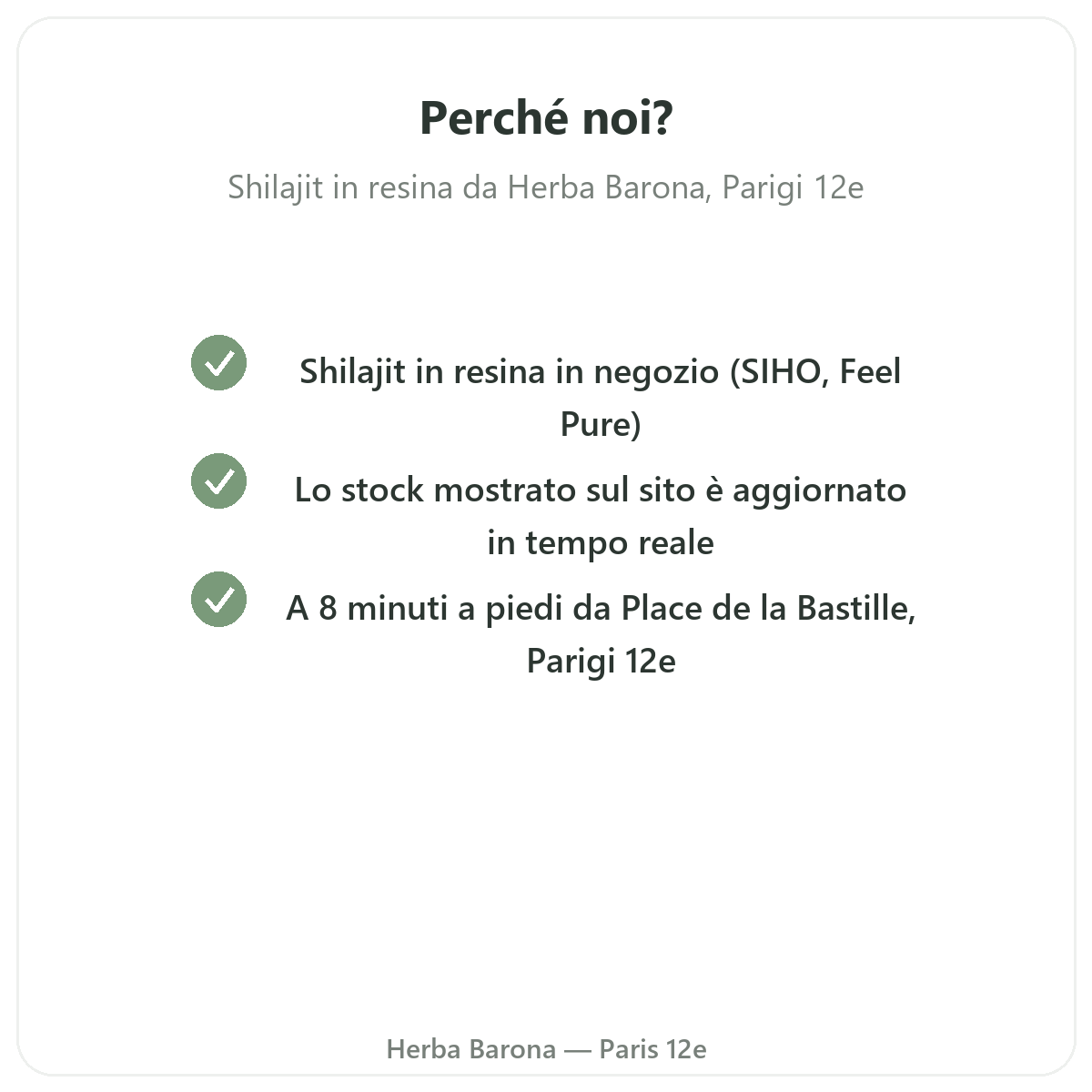 Perché noi?

Shilajit in resina da Herba Barona, Parigi 12e

Shilajit in resina in negozio (SIHO, Feel Pure)

Lo stock mostrato sul sito è aggiornato in tempo reale

A 8 minuti a piedi da Place de la Bastille, Parigi 12e

Herba Barona — Paris 12e